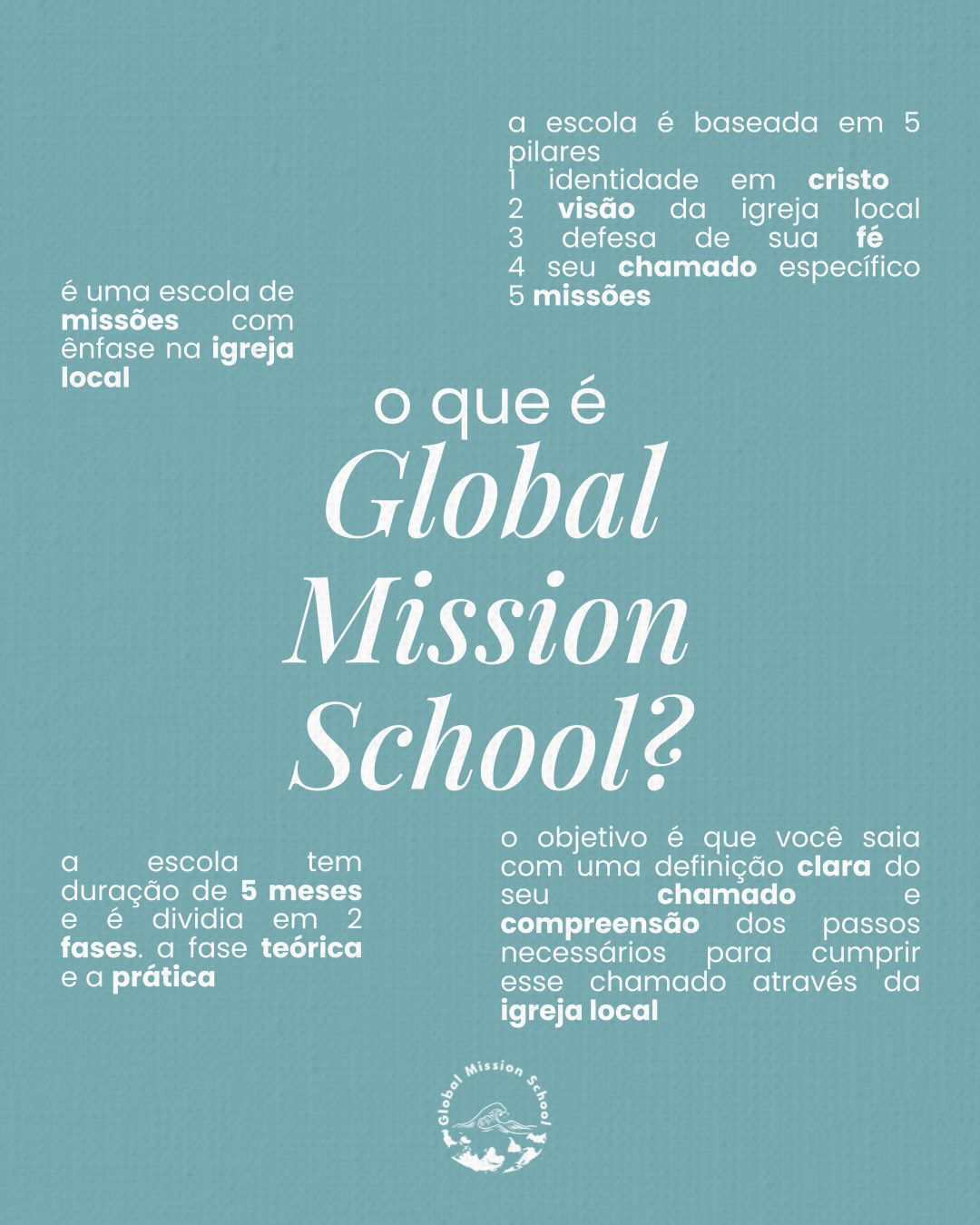 a escola é baseada em 5 pilares
1 identidade em cristo
2 visão da igreja local
3 defesa de sua fé
4 seu chamado específico
5 missões

é uma escola de missões com ênfase na igreja local

o que é
Global
Mission
School?

a escola tem duração de 5 meses e é dividia em 2 fases. a fase teórica e a prática

o objetivo é que você saia com uma definição clara do seu chamado e compreensão dos passos necessários para cumprir esse chamado através da igreja local

Global Mission School